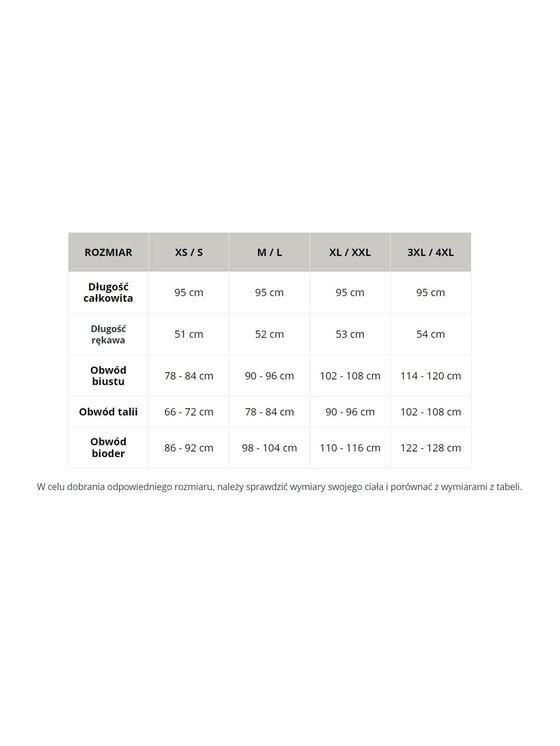 | ROZMIAR | XS / S | M / L | XL / XXL | 3XL / 4XL |
|---|---|---|---|---|
| Długość całkowita | 95 cm | 95 cm | 95 cm | 95 cm |
| Długość rękawa | 51 cm | 52 cm | 53 cm | 54 cm |
| Obwód biustu | 78 - 84 cm | 90 - 96 cm | 102 - 108 cm | 114 - 120 cm |
| Obwód talii | 66 - 72 cm | 78 - 84 cm | 90 - 96 cm | 102 - 108 cm |
| Obwód bioder | 86 - 92 cm | 98 - 104 cm | 110 - 116 cm | 122 - 128 cm |

W celu dobrania odpowiedniego rozmiaru, należy sprawdzić wymiary swojego ciała i porównać z wymiarami z tabeli.